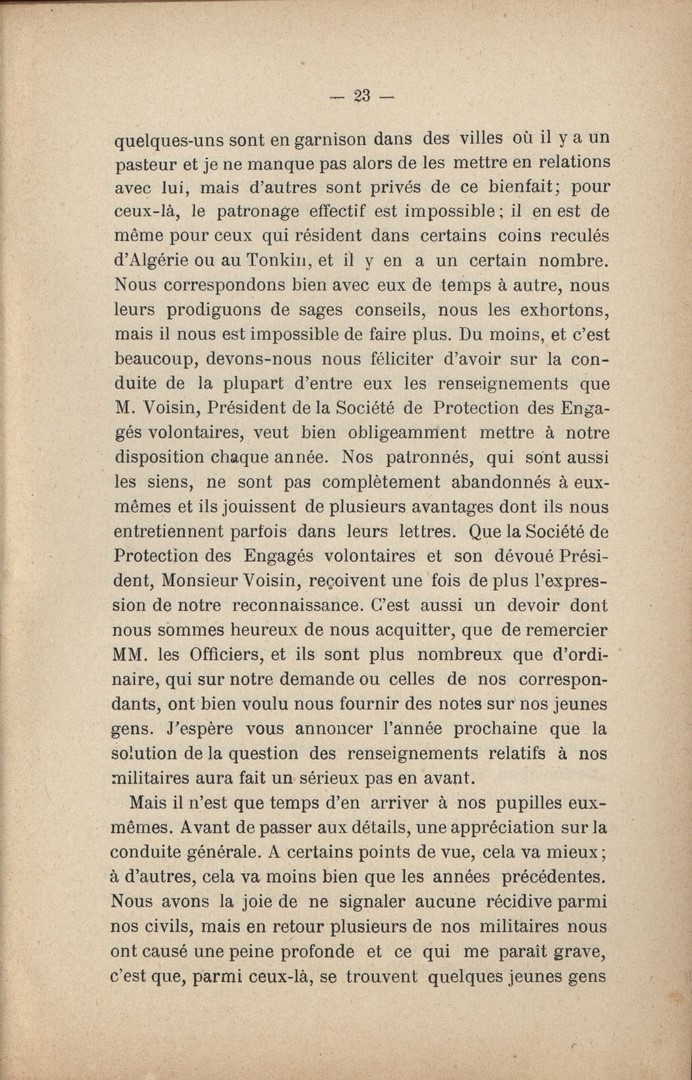 — 23 —

quelques-uns sont en garnison dans des villes où il y a un pasteur et je ne manque pas alors de les mettre en relations avec lui, mais d'autres sont privés de ce bienfait; pour ceux-là, le patronage effectif est impossible; il en est de même pour ceux qui résident dans certains coins reculés d'Algérie ou au Tonkin, et il y en a un certain nombre. Nous correspondons bien avec eux de temps à autre, nous leurs prodiguons de sages conseils, nous les exhortons, mais il nous est impossible de faire plus. Du moins, et c'est beaucoup, devons-nous nous féliciter d'avoir sur la conduite de la plupart d'entre eux les renseignements que M. Voisin, Président de la Société de Protection des Engagés volontaires, veut bien obligeamment mettre à notre disposition chaque année. Nos patronnés, qui sont aussi les siens, ne sont pas complètement abandonnés à eux-mêmes et ils jouissent de plusieurs avantages dont ils nous entretiennent parfois dans leurs lettres. Que la Société de Protection des Engagés volontaires et son dévoué Président, Monsieur Voisin, reçoivent une fois de plus l'expression de notre reconnaissance. C'est aussi un devoir dont nous sommes heureux de nous acquitter, que de remercier MM. les Officiers, et ils sont plus nombreux que d'ordinaire, qui sur notre demande ou celles de nos correspondants, ont bien voulu nous fournir des notes sur nos jeunes gens. J'espère vous annoncer l'année prochaine que la solution de la question des renseignements relatifs à nos militaires aura fait un sérieux pas en avant.

Mais il n'est que temps d'en arriver à nos pupilles eux-mêmes. Avant de passer aux détails, une appréciation sur la conduite générale. A certains points de vue, cela va mieux; à d'autres, cela va moins bien que les années précédentes. Nous avons la joie de ne signaler aucune récidive parmi nos civils, mais en retour plusieurs de nos militaires nous ont causé une peine profonde et ce qui me paraît grave, c'est que, parmi ceux-là, se trouvent quelques jeunes gens